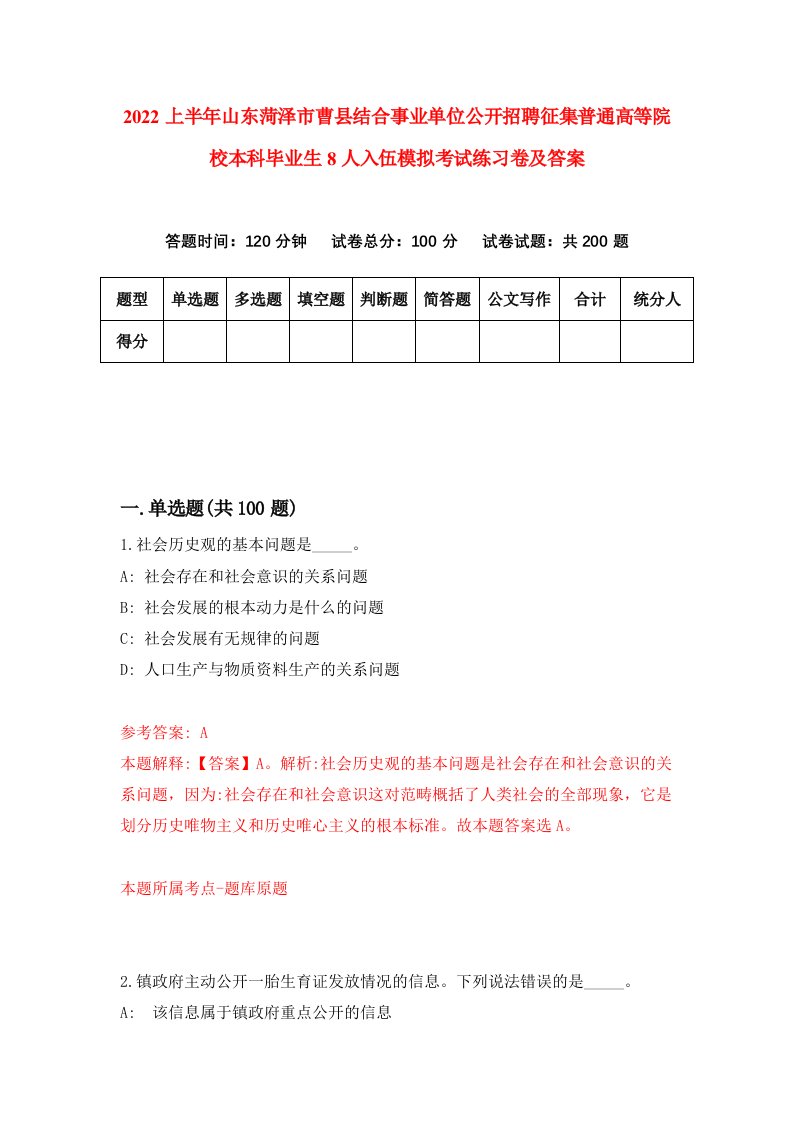 2022 上半年山东菏泽市曹县结合事业单位公开招聘征集普通高等院校本科毕业生 8 人入伍模拟考试练习卷及答案

答题时间：120 分钟　试卷总分：100 分　试卷试题：共 200 题

| 题型 | 单选题 | 多选题 | 填空题 | 判断题 | 简答题 | 公文写作 | 合计 | 统分人 |
|---|---|---|---|---|---|---|---|---|
| 得分 | | | | | | | | |

一.单选题(共 100 题)

1.社会历史观的基本问题是_____。
A: 社会存在和社会意识的关系问题
B: 社会发展的根本动力是什么的问题
C: 社会发展有无规律的问题
D: 人口生产与物质资料生产的关系问题

参考答案: A
本题解释:【答案】A。解析:社会历史观的基本问题是社会存在和社会意识的关系问题，因为:社会存在和社会意识这对范畴概括了人类社会的全部现象，它是划分历史唯物主义和历史唯心主义的根本标准。故本题答案选 A。

本题所属考点-题库原题

2.镇政府主动公开一胎生育证发放情况的信息。下列说法错误的是_____。
A: 该信息属于镇政府重点公开的信息